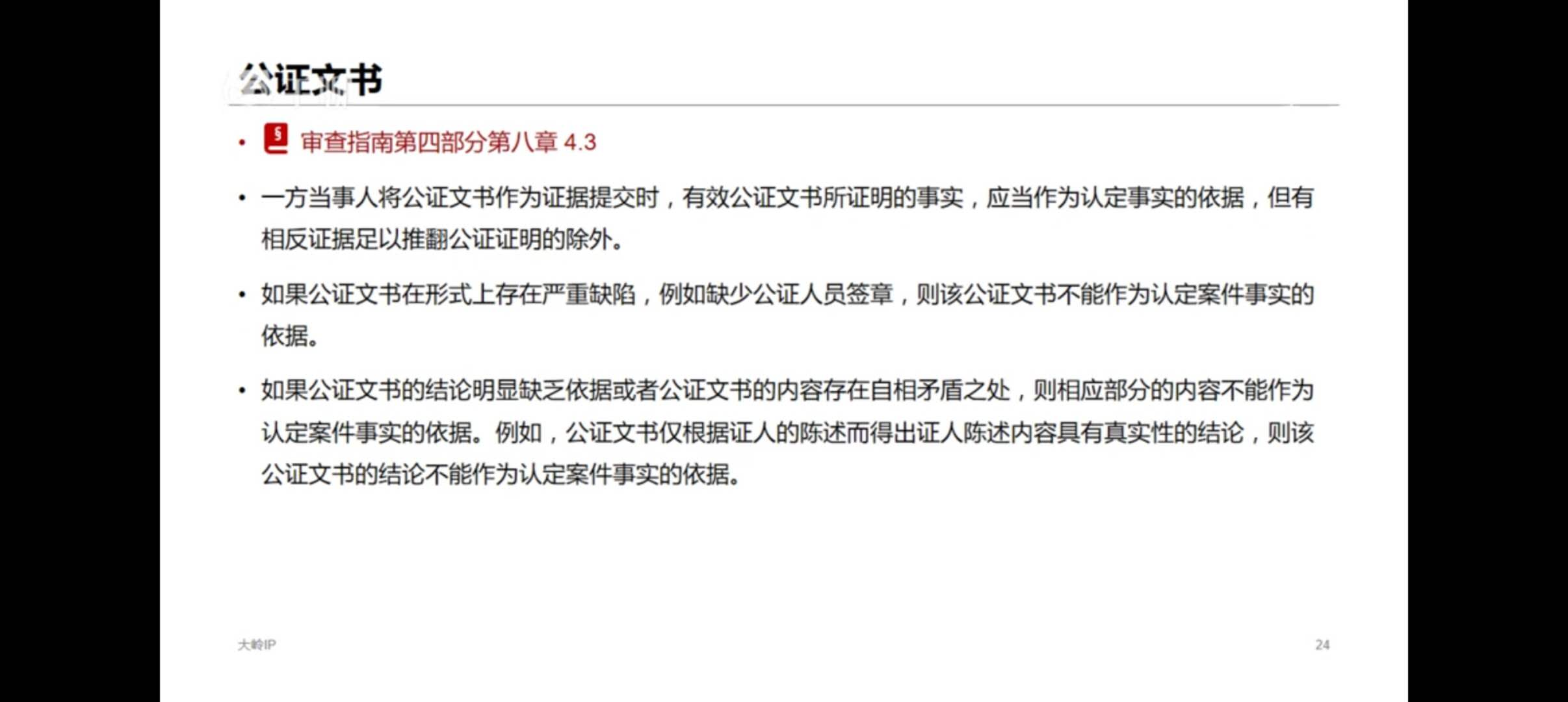 公证文书

• 审查指南第四部分第八章4.3

• 一方当事人将公证文书作为证据提交时，有效公证文书所证明的事实，应当作为认定事实的依据，但有相反证据足以推翻公证证明的除外。

• 如果公证文书在形式上存在严重缺陷，例如缺少公证人员签章，则该公证文书不能作为认定案件事实的依据。

• 如果公证文书的结论明显缺乏依据或者公证文书的内容存在自相矛盾之处，则相应部分的内容不能作为认定案件事实的依据。例如，公证文书仅根据证人的陈述而得出证人陈述内容具有真实性的结论，则该公证文书的结论不能作为认定案件事实的依据。

大岭IP

24